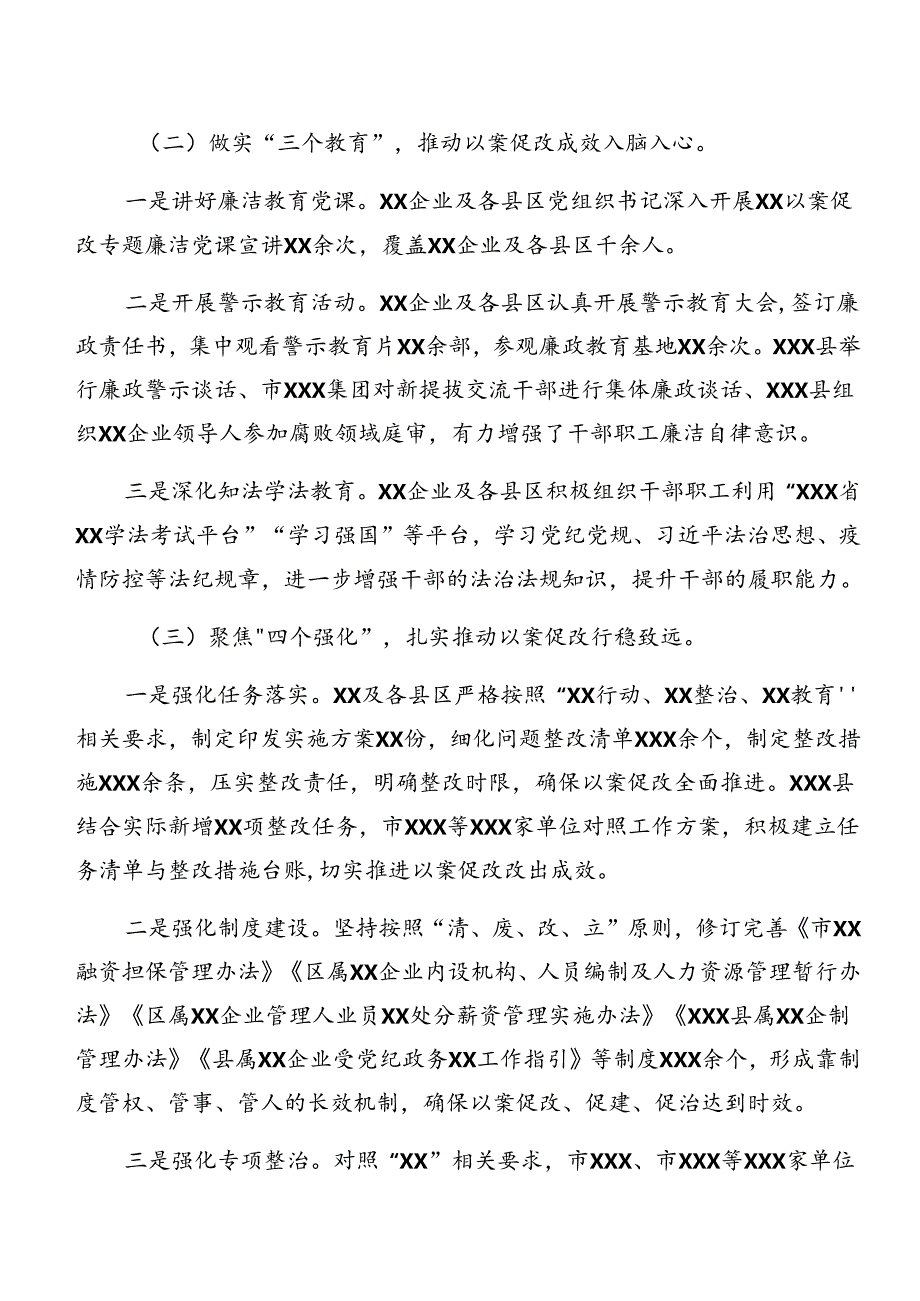 （二）做实“三个教育”，推动以案促改成效入脑入心。

一是讲好廉洁教育党课。XX企业及各县区党组织书记深入开展XX以案促改专题廉洁党课宣讲XX余次，覆盖XX企业及各县区千余人。

二是开展警示教育活动。XX企业及各县区认真开展警示教育大会，签订廉政责任书，集中观看警示教育片XX余部，参观廉政教育基地XX余次。XXX县举行廉政警示谈话、市XXX集团对新提拔交流干部进行集体廉政谈话、XXX县组织XX企业领导人参加腐败领域庭审，有力增强了干部职工廉洁自律意识。

三是深化知法学法教育。XX企业及各县区积极组织干部职工利用“XXX省XX学法考试平台”“学习强国”等平台，学习党纪党规、习近平法治思想、疫情防控等法纪规章，进一步增强干部的法治法规知识，提升干部的履职能力。

（三）聚焦"四个强化”，扎实推动以案促改行稳致远。

一是强化任务落实。XX及各县区严格按照“XX行动、XX整治、XX教育''相关要求，制定印发实施方案XX份，细化问题整改清单XXX余个，制定整改措施XXX余条，压实整改责任，明确整改时限，确保以案促改全面推进。XXX县结合实际新增XX项整改任务，市XXX等XXX家单位对照工作方案，积极建立任务清单与整改措施台账，切实推进以案促改改出成效。

二是强化制度建设。坚持按照“清、废、改、立”原则，修订完善《市XX融资担保管理办法》《区属XX企业内设机构、人员编制及人力资源管理暂行办法》《区属XX企业管理人业员XX处分薪资管理实施办法》《XXX县属XX企制管理办法》《县属XX企业受党纪政务XX工作指引》等制度XXX余个，形成靠制度管权、管事、管人的长效机制，确保以案促改、促建、促治达到时效。

三是强化专项整治。对照“XX”相关要求，市XXX、市XXX等XXX家单位